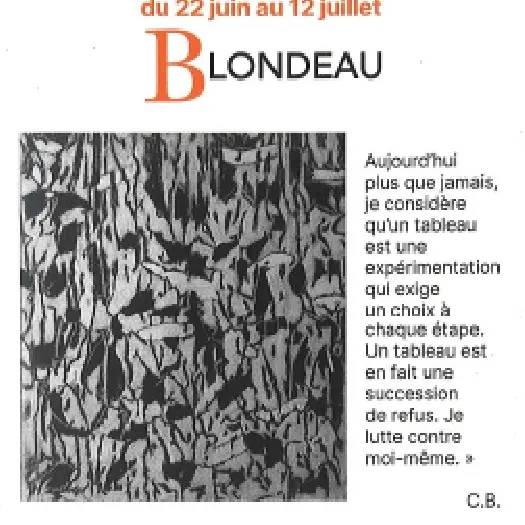 du 22 juin au 12 juillet

BLONDEAU

Aujourd'hui plus que jamais, je considère qu'un tableau est une expérimentation qui exige un choix à chaque étape. Un tableau est en fait une succession de refus. Je lutte contre moi-même. »

C.B.